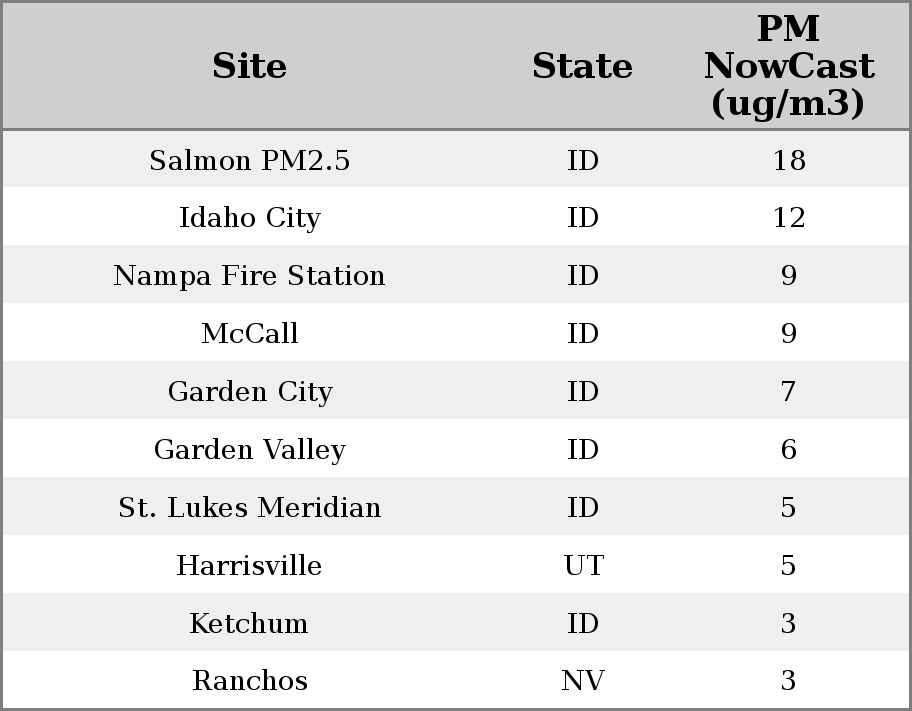 | Site | State | PM NowCast (ug/m3) |
|---|---|---|
| Salmon PM2.5 | ID | 18 |
| Idaho City | ID | 12 |
| Nampa Fire Station | ID | 9 |
| McCall | ID | 9 |
| Garden City | ID | 7 |
| Garden Valley | ID | 6 |
| St. Lukes Meridian | ID | 5 |
| Harrisville | UT | 5 |
| Ketchum | ID | 3 |
| Ranchos | NV | 3 |